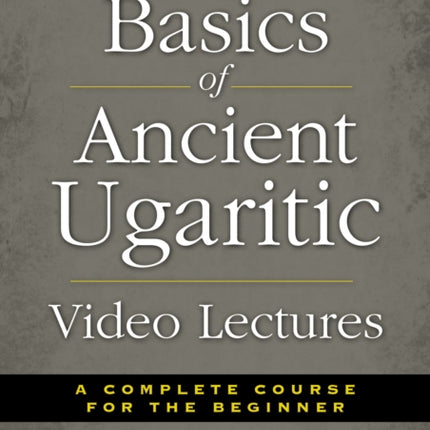 Basics of Ancient Ugaritic

Video Lectures

A COMPLETE COURSE FOR THE BEGINNER